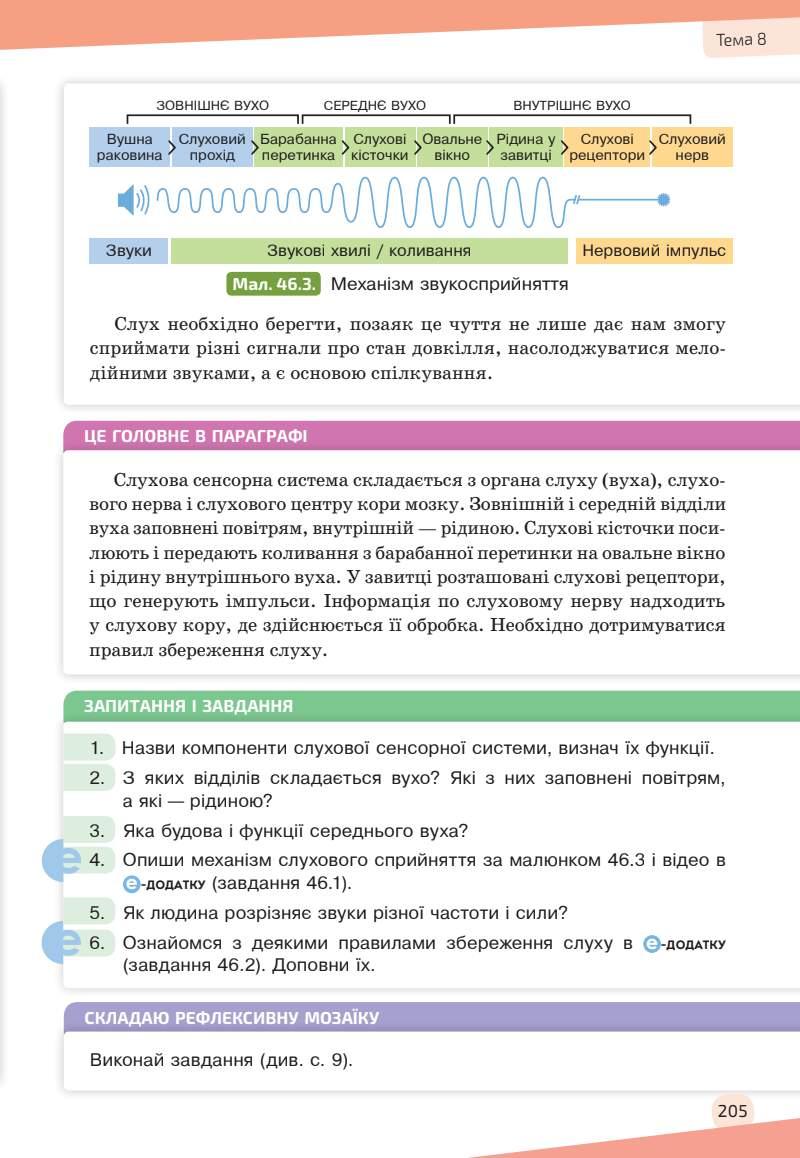 Тема 8

ЗОВНІШНЄ ВУХО

СЕРЕДНЄ ВУХО

ВНУТРІШНЄ ВУХО

Вушна раковина

Слуховий прохід

Барабанна перетинка

Слухові кісточки

Овальне вікно

Рідина у завитці

Слухові рецептори

Слуховий нерв

Звуки

Звукові хвилі / коливання

Нервовий імпульс

Мал. 46.3. Механізм звукосприйняття

Слух необхідно берегти, позаяк це чуття не лише дає нам змогу сприймати різні сигнали про стан довкілля, насолоджуватися мелодійними звуками, а є основою спілкування.

ЦЕ ГОЛОВНЕ В ПАРАГРАФІ

Слухова сенсорна система складається з органа слуху (вуха), слухового нерва і слухового центру кори мозку. Зовнішній і середній відділи вуха заповнені повітрям, внутрішній — рідиною. Слухові кісточки посилюють і передають коливання з барабанної перетинки на овальне вікно і рідину внутрішнього вуха. У завитці розташовані слухові рецептори, що генерують імпульси. Інформація по слуховому нерву надходить у слухову кору, де здійснюється її обробка. Необхідно дотримуватися правил збереження слуху.

ЗАПИТАННЯ І ЗАВДАННЯ

1. Назви компоненти слухової сенсорної системи, визнач їх функції.

2. З яких відділів складається вухо? Які з них заповнені повітрям, а які — рідиною?

3. Яка будова і функції середнього вуха?

e 4. Опиши механізм слухового сприйняття за малюнком 46.3 і відео в e-ДОДАТКУ (завдання 46.1).

5. Як людина розрізняє звуки різної частоти і сили?

e 6. Ознайомся з деякими правилами збереження слуху в e-ДОДАТКУ (завдання 46.2). Доповни їх.

СКЛАДАЮ РЕФЛЕКСИВНУ МОЗАЇКУ

Виконай завдання (див. с. 9).

205